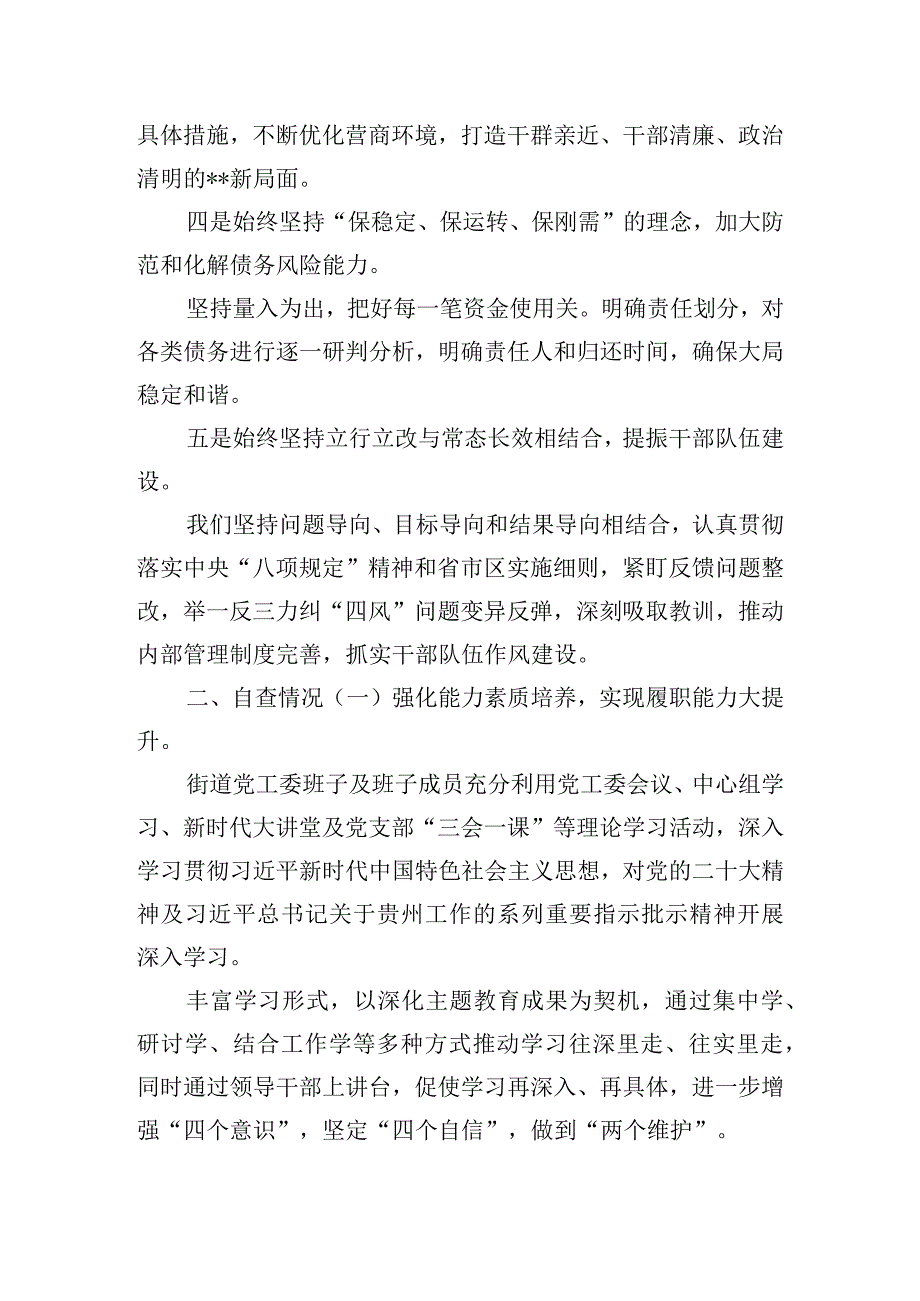 具体措施，不断优化营商环境，打造干群亲近、干部清廉、政治清明的**新局面。

四是始终坚持“保稳定、保运转、保刚需”的理念，加大防范和化解债务风险能力。

坚持量入为出，把好每一笔资金使用关。明确责任划分，对各类债务进行逐一研判分析，明确责任人和归还时间，确保大局稳定和谐。

五是始终坚持立行立改与常态长效相结合，提振干部队伍建设。

我们坚持问题导向、目标导向和结果导向相结合，认真贯彻落实中央“八项规定”精神和省市区实施细则，紧盯反馈问题整改，举一反三力纠“四风”问题变异反弹，深刻吸取教训，推动内部管理制度完善，抓实干部队伍作风建设。

二、自查情况（一）强化能力素质培养，实现履职能力大提升。

街道党工委班子及班子成员充分利用党工委会议、中心组学习、新时代大讲堂及党支部“三会一课”等理论学习活动，深入学习贯彻习近平新时代中国特色社会主义思想，对党的二十大精神及习近平总书记关于贵州工作的系列重要指示批示精神开展深入学习。

丰富学习形式，以深化主题教育成果为契机，通过集中学、研讨学、结合工作学等多种方式推动学习往深里走、往实里走，同时通过领导干部上讲台，促使学习再深入、再具体，进一步增强“四个意识”，坚定“四个自信”，做到“两个维护”。